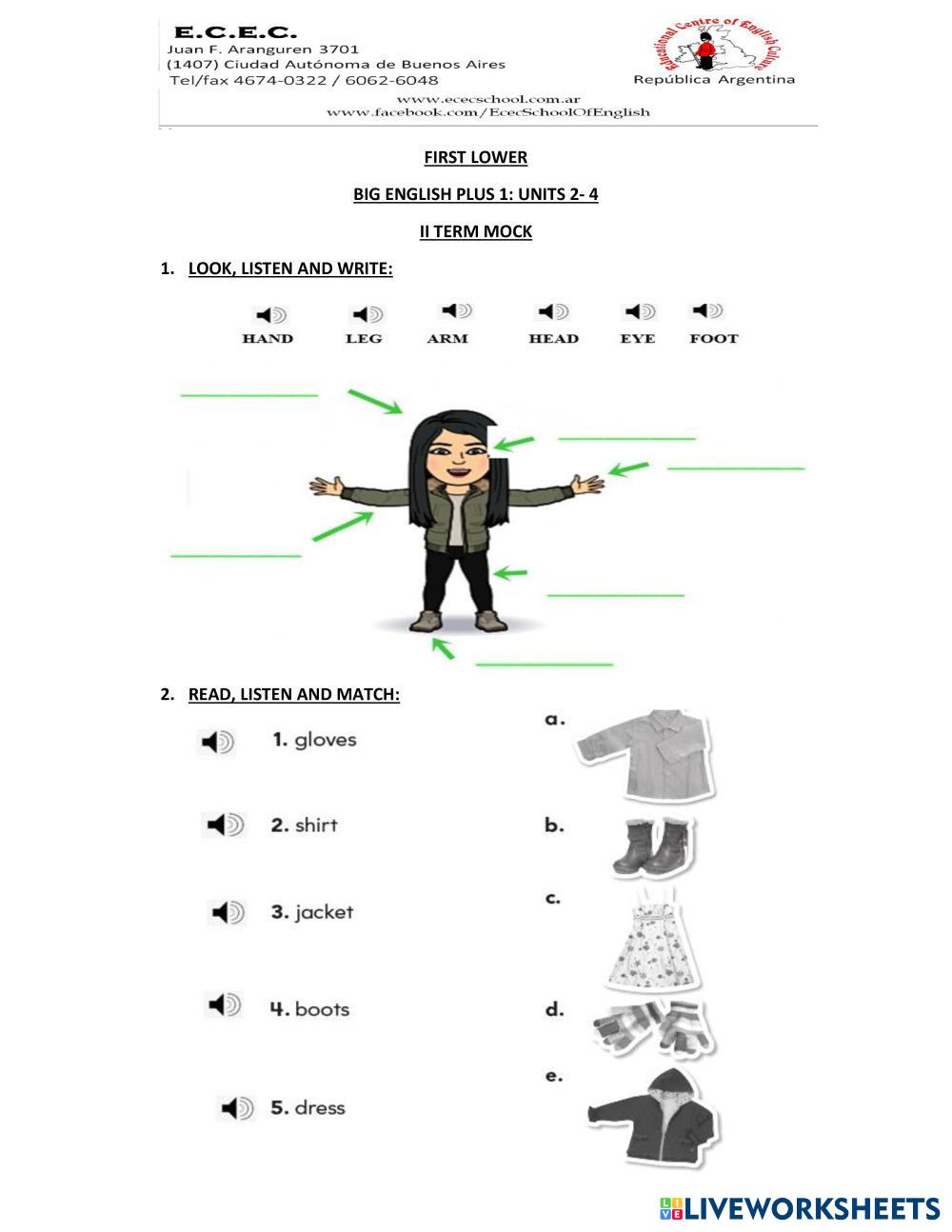 E.C.E.C.
Juan F. Aranguren 3701
(1407) Ciudad Autónoma de Buenos Aires
Tel/fax 4674-0322 / 6062-6048

Educational Centre of English Culture
República Argentina

www.ececschool.com.ar
www.facebook.com/EcecSchoolOfEnglish

FIRST LOWER

BIG ENGLISH PLUS 1: UNITS 2- 4

II TERM MOCK

1. LOOK, LISTEN AND WRITE:

HAND LEG ARM HEAD EYE FOOT

2. READ, LISTEN AND MATCH:

1. gloves
2. shirt
3. jacket
4. boots
5. dress

a.
b.
c.
d.
e.

LIVEWORKSHEETS